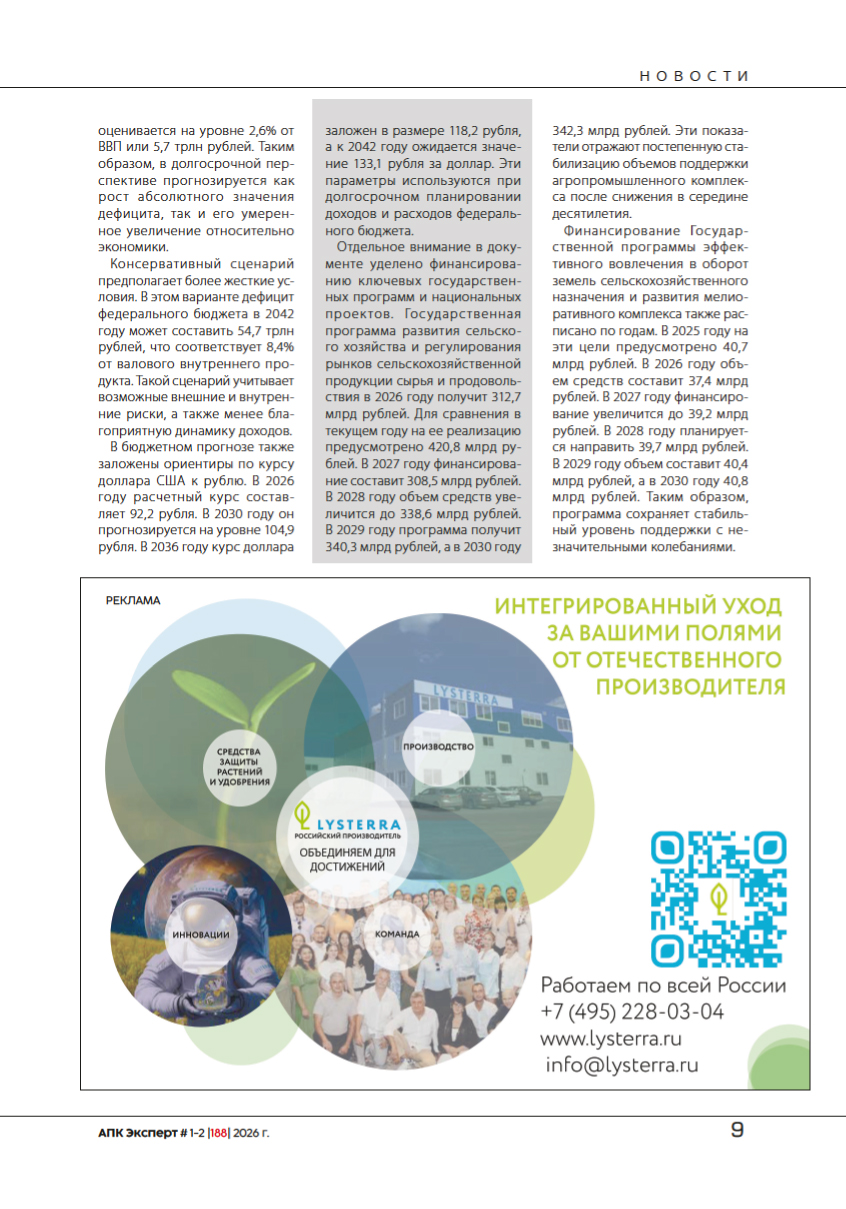 НОВОСТИ

оценивается на уровне 2,6% от ВВП или 5,7 трлн рублей. Таким образом, в долгосрочной перспективе прогнозируется как рост абсолютного значения дефицита, так и его умеренное увеличение относительно экономики.

Консервативный сценарий предполагает более жесткие условия. В этом варианте дефицит федерального бюджета в 2042 году может составить 54,7 трлн рублей, что соответствует 8,4% от валового внутреннего продукта. Такой сценарий учитывает возможные внешние и внутренние риски, а также менее благоприятную динамику доходов.

В бюджетном прогнозе также заложены ориентиры по курсу доллара США к рублю. В 2026 году расчетный курс составляет 92,2 рубля. В 2030 году он прогнозируется на уровне 104,9 рубля. В 2036 году курс доллара

заложен в размере 118,2 рубля, а к 2042 году ожидается значение 133,1 рубля за доллар. Эти параметры используются при долгосрочном планировании доходов и расходов федерального бюджета.

Отдельное внимание в документе уделено финансированию ключевых государственных программ и национальных проектов. Государственная программа развития сельского хозяйства и регулирования рынков сельскохозяйственной продукции сырья и продовольствия в 2026 году получит 312,7 млрд рублей. Для сравнения в текущем году на ее реализацию предусмотрено 420,8 млрд рублей. В 2027 году финансирование составит 308,5 млрд рублей. В 2028 году объем средств увеличится до 338,6 млрд рублей. В 2029 году программа получит 340,3 млрд рублей, а в 2030 году

342,3 млрд рублей. Эти показатели отражают постепенную стабилизацию объемов поддержки агропромышленного комплекса после снижения в середине десятилетия.

Финансирование Государственной программы эффективного вовлечения в оборот земель сельскохозяйственного назначения и развития мелиоративного комплекса также расписано по годам. В 2025 году на эти цели предусмотрено 40,7 млрд рублей. В 2026 году объем средств составит 37,4 млрд рублей. В 2027 году финансирование увеличится до 39,2 млрд рублей. В 2028 году планируется направить 39,7 млрд рублей. В 2029 году объем составит 40,4 млрд рублей, а в 2030 году 40,8 млрд рублей. Таким образом, программа сохраняет стабильный уровень поддержки с незначительными колебаниями.

РЕКЛАМА

ИНТЕГРИРОВАННЫЙ УХОД ЗА ВАШИМИ ПОЛЯМИ ОТ ОТЕЧЕСТВЕННОГО ПРОИЗВОДИТЕЛЯ

LYSTERRA

СРЕДСТВА ЗАЩИТЫ РАСТЕНИЙ И УДОБРЕНИЯ

ПРОИЗВОДСТВО

LYSTERRA
РОССИЙСКИЙ ПРОИЗВОДИТЕЛЬ
ОБЪЕДИНЯЕМ ДЛЯ ДОСТИЖЕНИЙ

ИННОВАЦИИ

КОМАНДА

Работаем по всей России
+7 (495) 228-03-04
www.lysterra.ru
info@lysterra.ru

АПК Эксперт # 1-2 |188| 2026 г.

9